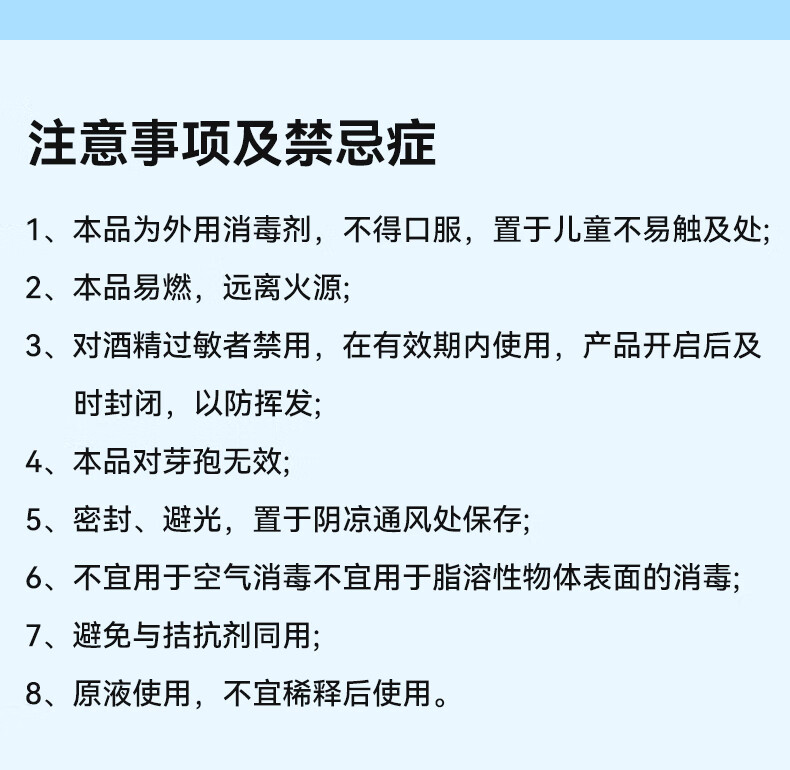 注意事项及禁忌症

1、本品为外用消毒剂，不得口服，置于儿童不易触及处;

2、本品易燃，远离火源;

3、对酒精过敏者禁用，在有效期内使用，产品开启后及时封闭，以防挥发;

4、本品对芽孢无效;

5、密封、避光，置于阴凉通风处保存;

6、不宜用于空气消毒不宜用于脂溶性物体表面的消毒;

7、避免与拮抗剂同用;

8、原液使用，不宜稀释后使用。